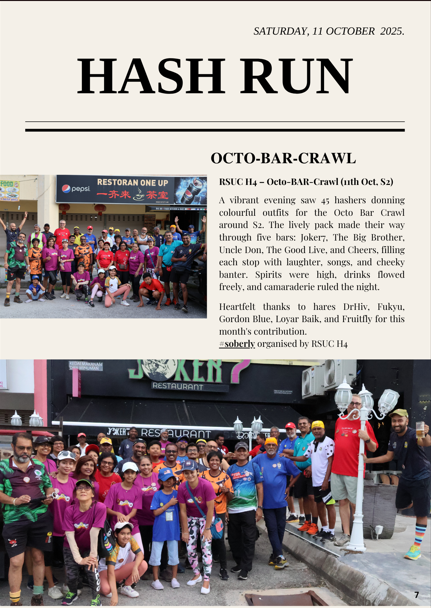 SATURDAY, 11 OCTOBER 2025.

HASH RUN

OCTO-BAR-CRAWL

pepsi RESTORAN ONE UP

一齐来 茶室

RSUC H4 – Octo-BAR-Crawl (11th Oct, S2)

A vibrant evening saw 45 hashers donning colourful outfits for the Octo Bar Crawl around S2. The lively pack made their way through five bars: Joker7, The Big Brother, Uncle Don, The Good Live, and Cheers, filling each stop with laughter, songs, and cheeky banter. Spirits were high, drinks flowed freely, and camaraderie ruled the night.

Heartfelt thanks to hares DrHiv, Fukyu, Gordon Blue, Loyar Baik, and Fruitfly for this month's contribution.
#soberly organised by RSUC H4

JOKER 7
RESTAURANT

JOKER RESTAURANT

7